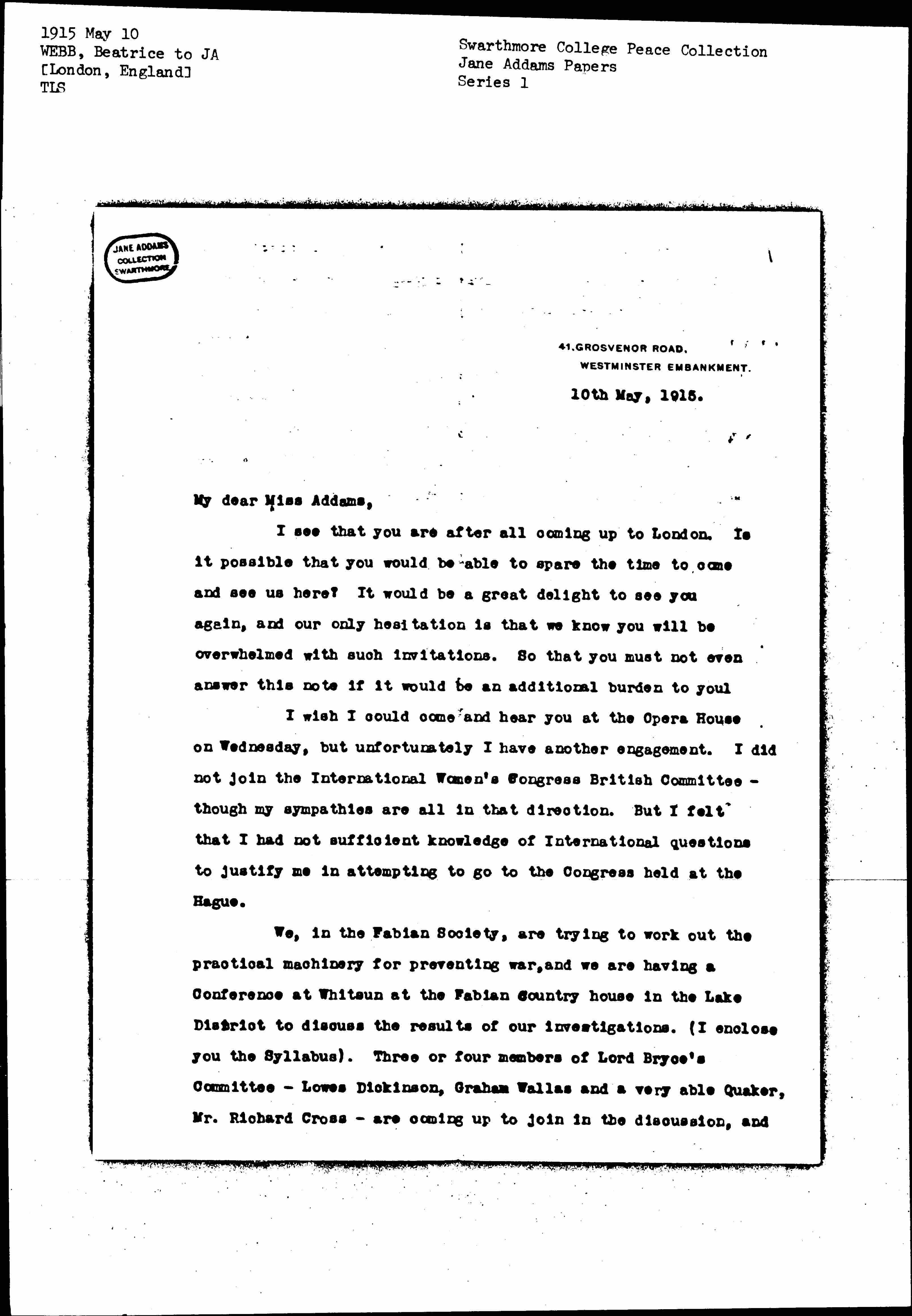 1915 May 10
WEBB, Beatrice to JA
[London, England]
TLS

Swarthmore College Peace Collection
Jane Addams Papers
Series 1

JANE ADDAMS COLLECTION SWARTHMORE

41.GROSVENOR ROAD.
WESTMINSTER EMBANKMENT.

10th May, 1915.

My dear Miss Addams,

I see that you are after all coming up to London. Is it possible that you would be able to spare the time to come and see us here? It would be a great delight to see you again, and our only hesitation is that we know you will be overwhelmed with such invitations. So that you must not even answer this note if it would be an additional burden to you!

I wish I could come and hear you at the Opera House on Wednesday, but unfortunately I have another engagement. I did not join the International Women's Congress British Committee - though my sympathies are all in that direction. But I felt that I had not sufficient knowledge of International questions to justify me in attempting to go to the Congress held at the Hague.

We, in the Fabian Society, are trying to work out the practical machinery for preventing war,and we are having a Conference at Whitsun at the Fabian Country house in the Lake District to discuss the results of our investigations. (I enclose you the Syllabus). Three or four members of Lord Bryce's Committee - Lowes Dickinson, Graham Wallas and a very able Quaker, Mr. Richard Cross - are coming up to join in the discussion, and